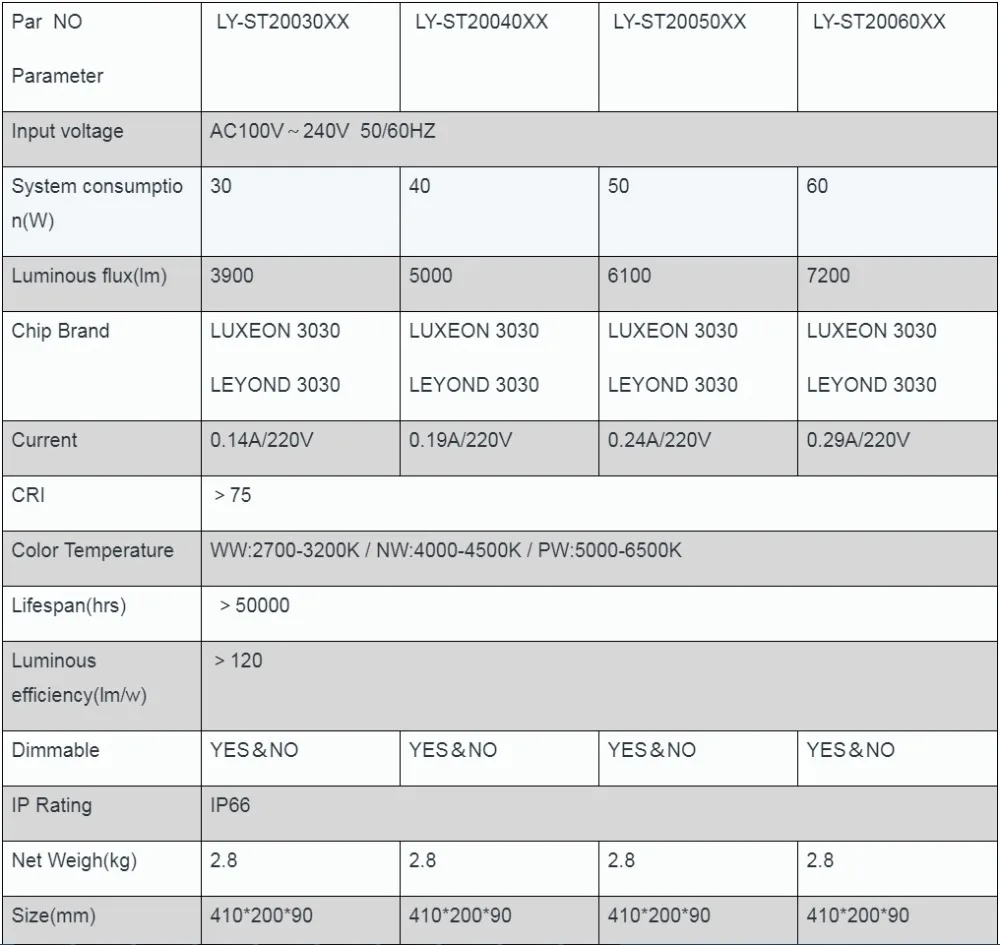 | Par NO Parameter | LY-ST20030XX | LY-ST20040XX | LY-ST20050XX | LY-ST20060XX |
|---|---|---|---|---|
| Input voltage | AC100V～240V 50/60HZ | | | |
| System consumption(W) | 30 | 40 | 50 | 60 |
| Luminous flux(lm) | 3900 | 5000 | 6100 | 7200 |
| Chip Brand | LUXEON 3030 LEYOND 3030 | LUXEON 3030 LEYOND 3030 | LUXEON 3030 LEYOND 3030 | LUXEON 3030 LEYOND 3030 |
| Current | 0.14A/220V | 0.19A/220V | 0.24A/220V | 0.29A/220V |
| CRI | ＞75 | | | |
| Color Temperature | WW:2700-3200K / NW:4000-4500K / PW:5000-6500K | | | |
| Lifespan(hrs) | ＞50000 | | | |
| Luminous efficiency(lm/w) | ＞120 | | | |
| Dimmable | YES＆NO | YES＆NO | YES＆NO | YES＆NO |
| IP Rating | IP66 | | | |
| Net Weigh(kg) | 2.8 | 2.8 | 2.8 | 2.8 |
| Size(mm) | 410*200*90 | 410*200*90 | 410*200*90 | 410*200*90 |